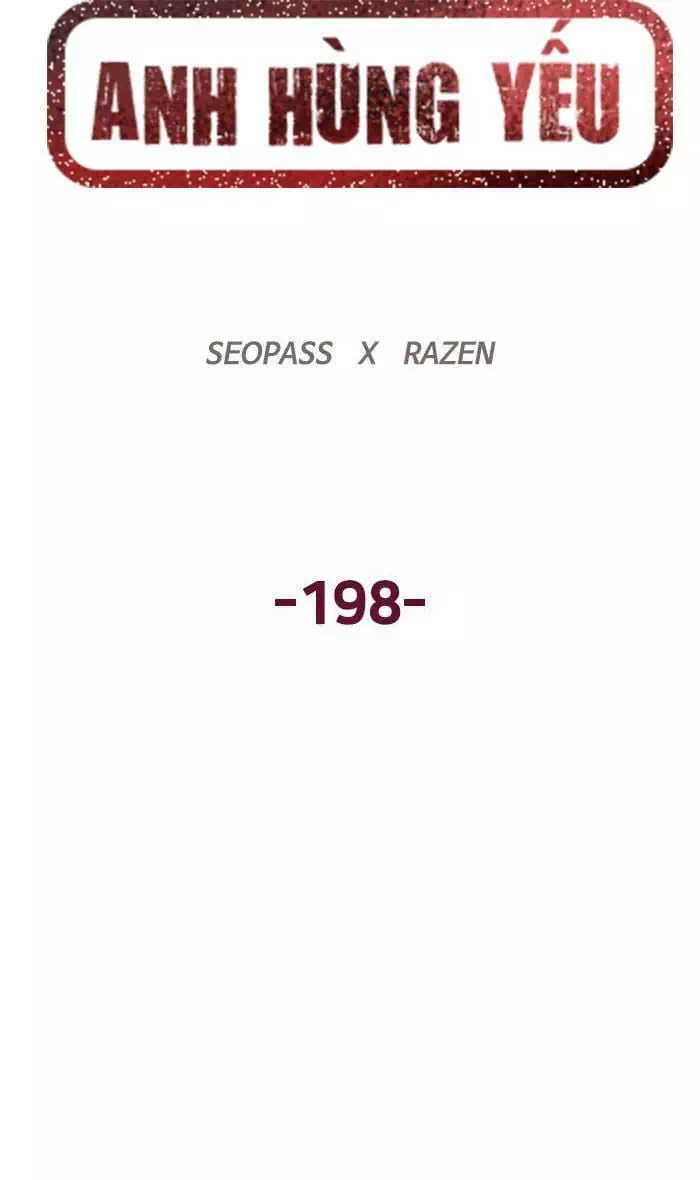 ANH HÙNG YẾU

SEOPASS X RAZEN

-198-